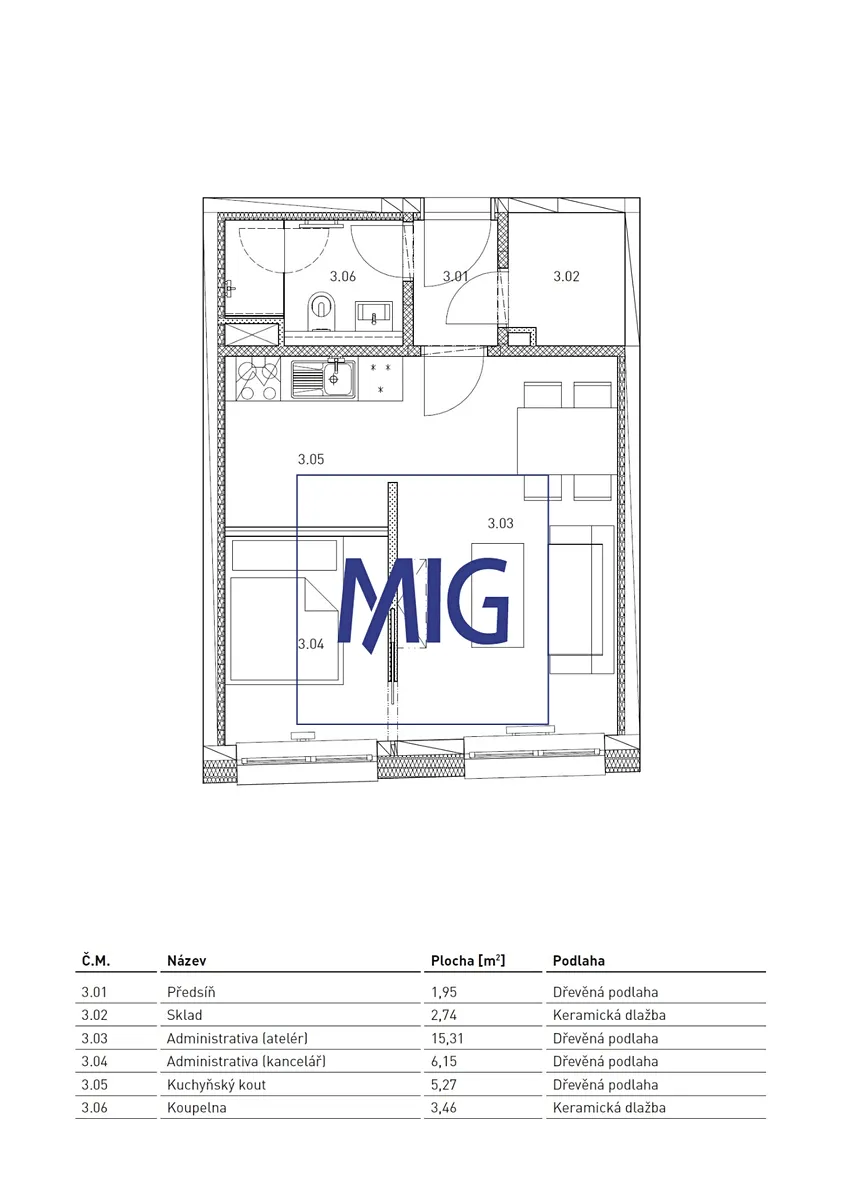 3.06

3.01

3.02

3.05

3.03

MIG

3.04

| Č.M. | Název | Plocha [m$^2$] | Podlaha |
|---|---|---|---|
| 3.01 | Předsíň | 1,95 | Dřevěná podlaha |
| 3.02 | Sklad | 2,74 | Keramická dlažba |
| 3.03 | Administrativa (atelér) | 15,31 | Dřevěná podlaha |
| 3.04 | Administrativa (kancelář) | 6,15 | Dřevěná podlaha |
| 3.05 | Kuchyňský kout | 5,27 | Dřevěná podlaha |
| 3.06 | Koupelna | 3,46 | Keramická dlažba |